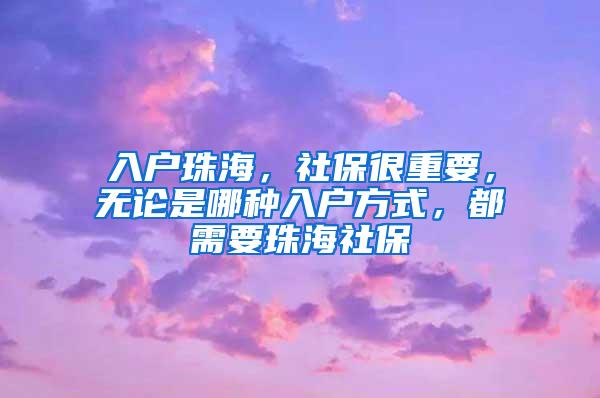 入户珠海，社保很重要，无论是哪种入户方式，都需要珠海社保